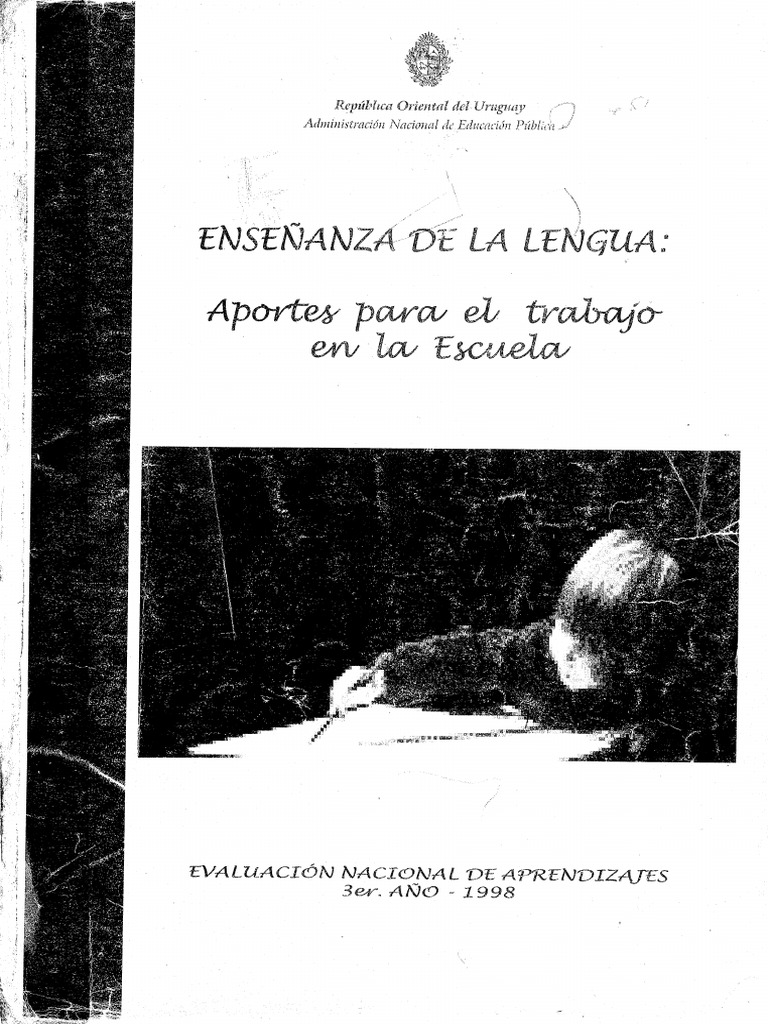 República Oriental del Uruguay
Administración Nacional de Educación Pública

ENSEÑANZA DE LA LENGUA:

Aportes para el trabajo en la Escuela

EVALUACIÓN NACIONAL DE APRENDIZAJES
3er. AÑO - 1998